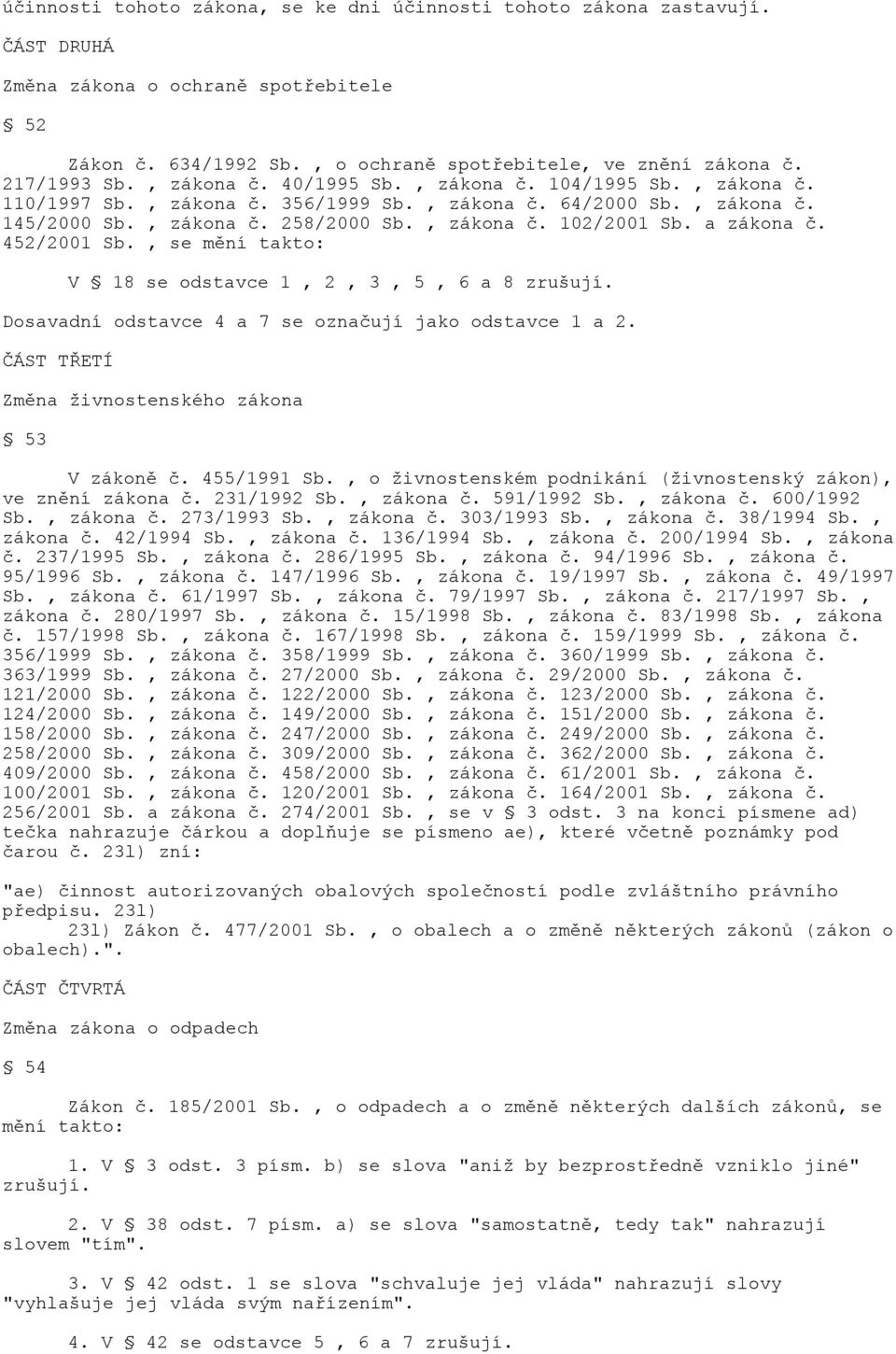 účinnosti tohoto zákona, se ke dni účinnosti tohoto zákona zastavují.

ČÁST DRUHÁ

Změna zákona o ochraně spotřebitele

§ 52

Zákon č. 634/1992 Sb. , o ochraně spotřebitele, ve znění zákona č. 217/1993 Sb. , zákona č. 40/1995 Sb. , zákona č. 104/1995 Sb. , zákona č. 110/1997 Sb. , zákona č. 356/1999 Sb. , zákona č. 64/2000 Sb. , zákona č. 145/2000 Sb. , zákona č. 258/2000 Sb. , zákona č. 102/2001 Sb. a zákona č. 452/2001 Sb. , se mění takto:

V § 18 se odstavce 1 , 2 , 3 , 5 , 6 a 8 zrušují.

Dosavadní odstavce 4 a 7 se označují jako odstavce 1 a 2.

ČÁST TŘETÍ

Změna živnostenského zákona

§ 53

V zákoně č. 455/1991 Sb. , o živnostenském podnikání (živnostenský zákon), ve znění zákona č. 231/1992 Sb. , zákona č. 591/1992 Sb. , zákona č. 600/1992 Sb. , zákona č. 273/1993 Sb. , zákona č. 303/1993 Sb. , zákona č. 38/1994 Sb. , zákona č. 42/1994 Sb. , zákona č. 136/1994 Sb. , zákona č. 200/1994 Sb. , zákona č. 237/1995 Sb. , zákona č. 286/1995 Sb. , zákona č. 94/1996 Sb. , zákona č. 95/1996 Sb. , zákona č. 147/1996 Sb. , zákona č. 19/1997 Sb. , zákona č. 49/1997 Sb. , zákona č. 61/1997 Sb. , zákona č. 79/1997 Sb. , zákona č. 217/1997 Sb. , zákona č. 280/1997 Sb. , zákona č. 15/1998 Sb. , zákona č. 83/1998 Sb. , zákona č. 157/1998 Sb. , zákona č. 167/1998 Sb. , zákona č. 159/1999 Sb. , zákona č. 356/1999 Sb. , zákona č. 358/1999 Sb. , zákona č. 360/1999 Sb. , zákona č. 363/1999 Sb. , zákona č. 27/2000 Sb. , zákona č. 29/2000 Sb. , zákona č. 121/2000 Sb. , zákona č. 122/2000 Sb. , zákona č. 123/2000 Sb. , zákona č. 124/2000 Sb. , zákona č. 149/2000 Sb. , zákona č. 151/2000 Sb. , zákona č. 158/2000 Sb. , zákona č. 247/2000 Sb. , zákona č. 249/2000 Sb. , zákona č. 258/2000 Sb. , zákona č. 309/2000 Sb. , zákona č. 362/2000 Sb. , zákona č. 409/2000 Sb. , zákona č. 458/2000 Sb. , zákona č. 61/2001 Sb. , zákona č. 100/2001 Sb. , zákona č. 120/2001 Sb. , zákona č. 164/2001 Sb. , zákona č. 256/2001 Sb. a zákona č. 274/2001 Sb. , se v § 3 odst. 3 na konci písmene ad) tečka nahrazuje čárkou a doplňuje se písmeno ae), které včetně poznámky pod čarou č. 23l) zní:

"ae) činnost autorizovaných obalových společností podle zvláštního právního předpisu. 23l)
23l) Zákon č. 477/2001 Sb. , o obalech a o změně některých zákonů (zákon o obalech).".

ČÁST ČTVRTÁ

Změna zákona o odpadech

§ 54

Zákon č. 185/2001 Sb. , o odpadech a o změně některých dalších zákonů, se mění takto:

1. V § 3 odst. 3 písm. b) se slova "aniž by bezprostředně vzniklo jiné" zrušují.

2. V § 38 odst. 7 písm. a) se slova "samostatně, tedy tak" nahrazují slovem "tím".

3. V § 42 odst. 1 se slova "schvaluje jej vláda" nahrazují slovy "vyhlašuje jej vláda svým nařízením".

4. V § 42 se odstavce 5 , 6 a 7 zrušují.